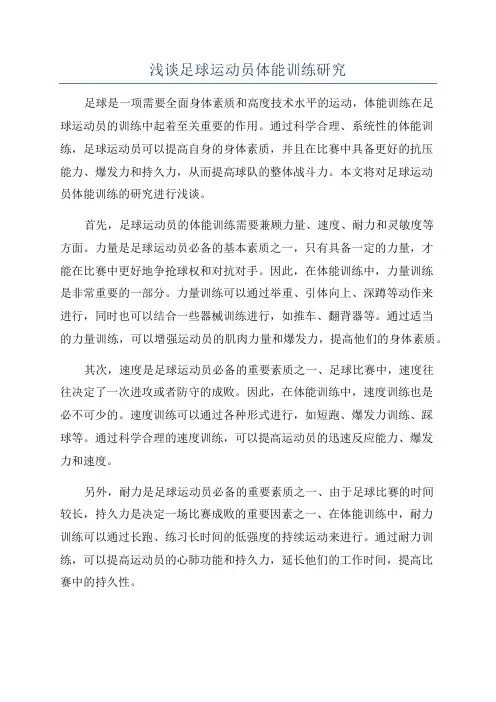 浅谈足球运动员体能训练研究

足球是一项需要全面身体素质和高度技术水平的运动，体能训练在足球运动员的训练中起着至关重要的作用。通过科学合理、系统性的体能训练，足球运动员可以提高自身的身体素质，并且在比赛中具备更好的抗压能力、爆发力和持久力，从而提高球队的整体战斗力。本文将对足球运动员体能训练的研究进行浅谈。

首先，足球运动员的体能训练需要兼顾力量、速度、耐力和灵敏度等方面。力量是足球运动员必备的基本素质之一，只有具备一定的力量，才能在比赛中更好地争抢球权和对抗对手。因此，在体能训练中，力量训练是非常重要的一部分。力量训练可以通过举重、引体向上、深蹲等动作来进行，同时也可以结合一些器械训练进行，如推车、翻背器等。通过适当的力量训练，可以增强运动员的肌肉力量和爆发力，提高他们的身体素质。

其次，速度是足球运动员必备的重要素质之一、足球比赛中，速度往往决定了一次进攻或者防守的成败。因此，在体能训练中，速度训练也是必不可少的。速度训练可以通过各种形式进行，如短跑、爆发力训练、踩球等。通过科学合理的速度训练，可以提高运动员的迅速反应能力、爆发力和速度。

另外，耐力是足球运动员必备的重要素质之一、由于足球比赛的时间较长，持久力是决定一场比赛成败的重要因素之一、在体能训练中，耐力训练可以通过长跑、练习长时间的低强度的持续运动来进行。通过耐力训练，可以提高运动员的心肺功能和持久力，延长他们的工作时间，提高比赛中的持久性。